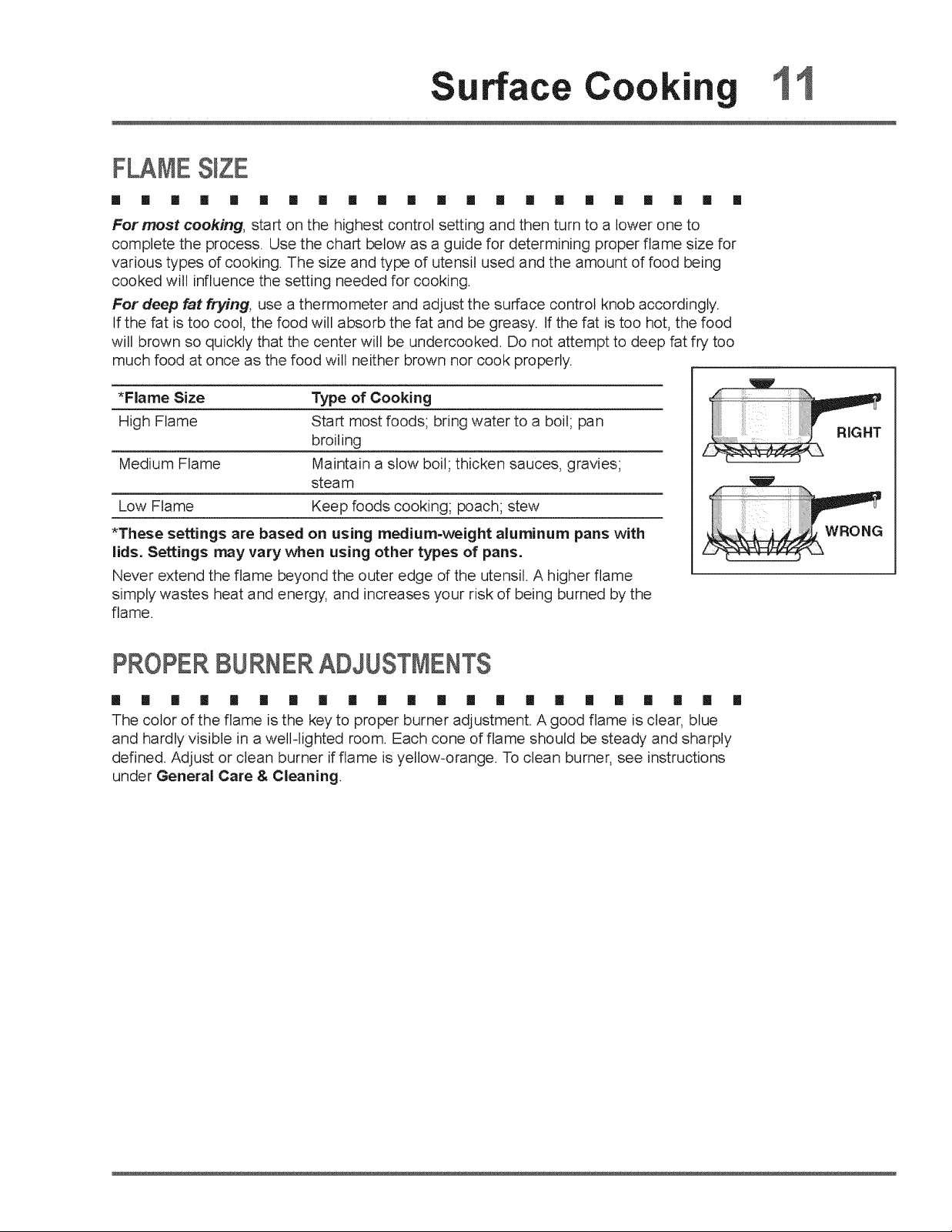 Surface Cooking 11

FLAME SIZE

For most cooking, start on the highest control setting and then turn to a lower one to complete the process. Use the chart below as a guide for determining proper flame size for various types of cooking. The size and type of utensil used and the amount of food being cooked will influence the setting needed for cooking.

For deep fat frying, use a thermometer and adjust the surface control knob accordingly. If the fat is too cool, the food will absorb the fat and be greasy. If the fat is too hot, the food will brown so quickly that the center will be undercooked. Do not attempt to deep fat fry too much food at once as the food will neither brown nor cook properly.

| *Flame Size | Type of Cooking |
|---|---|
| High Flame | Start most foods; bring water to a boil; pan broiling |
| Medium Flame | Maintain a slow boil; thicken sauces, gravies; steam |
| Low Flame | Keep foods cooking; poach; stew |

*These settings are based on using medium-weight aluminum pans with lids. Settings may vary when using other types of pans.

Never extend the flame beyond the outer edge of the utensil. A higher flame simply wastes heat and energy, and increases your risk of being burned by the flame.

RIGHT

WRONG

PROPER BURNER ADJUSTMENTS

The color of the flame is the key to proper burner adjustment. A good flame is clear, blue and hardly visible in a well-lighted room. Each cone of flame should be steady and sharply defined. Adjust or clean burner if flame is yellow-orange. To clean burner, see instructions under General Care & Cleaning.